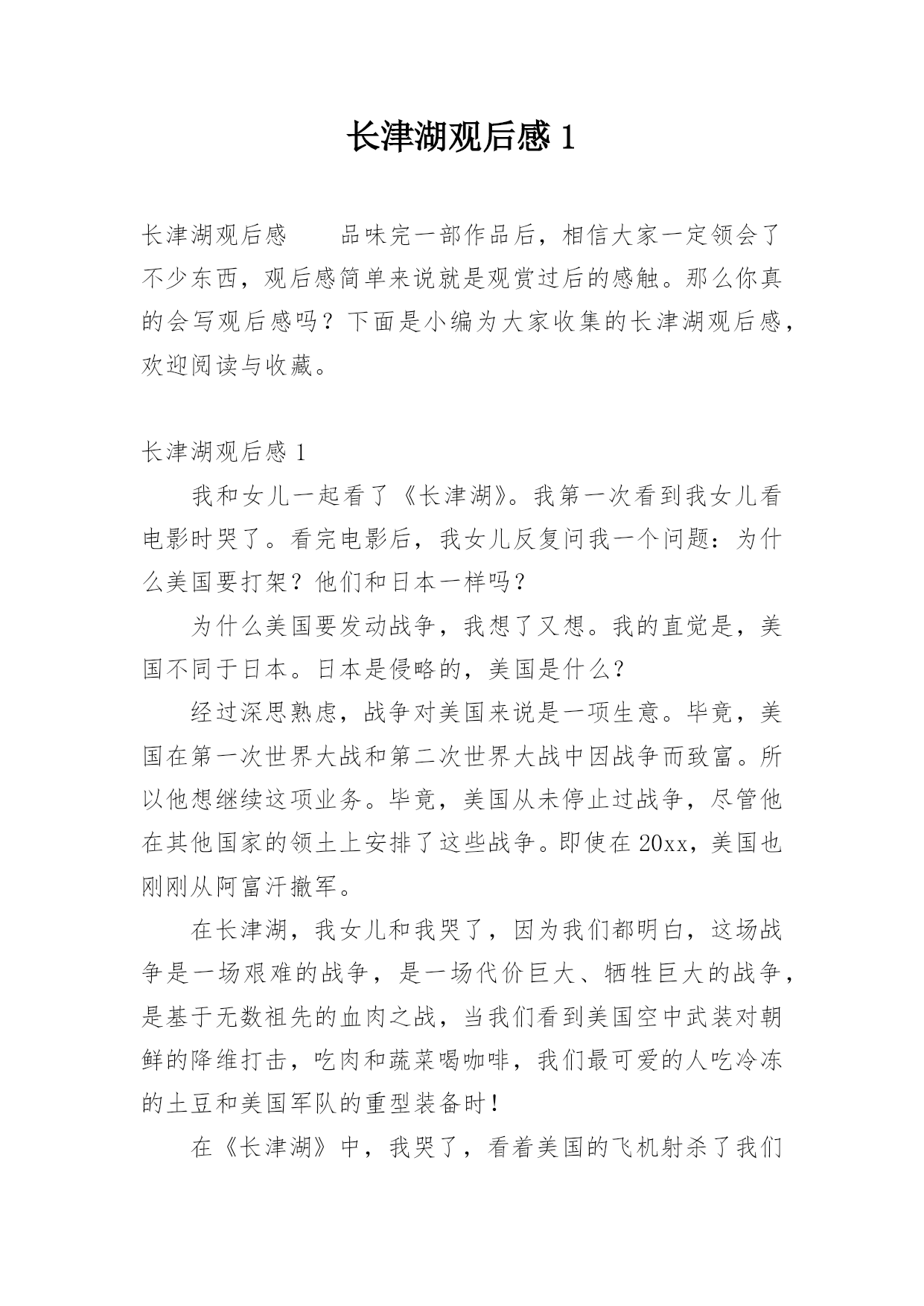 长津湖观后感 1

长津湖观后感　　品味完一部作品后，相信大家一定领会了不少东西，观后感简单来说就是观赏过后的感触。那么你真的会写观后感吗？下面是小编为大家收集的长津湖观后感，欢迎阅读与收藏。

长津湖观后感 1

我和女儿一起看了《长津湖》。我第一次看到我女儿看电影时哭了。看完电影后，我女儿反复问我一个问题：为什么美国要打架？他们和日本一样吗？

为什么美国要发动战争，我想了又想。我的直觉是，美国不同于日本。日本是侵略的，美国是什么？

经过深思熟虑，战争对美国来说是一项生意。毕竟，美国在第一次世界大战和第二次世界大战中因战争而致富。所以他想继续这项业务。毕竟，美国从未停止过战争，尽管他在其他国家的领土上安排了这些战争。即使在 20xx，美国也刚刚从阿富汗撤军。

在长津湖，我女儿和我哭了，因为我们都明白，这场战争是一场艰难的战争，是一场代价巨大、牺牲巨大的战争，是基于无数祖先的血肉之战，当我们看到美国空中武装对朝鲜的降维打击，吃肉和蔬菜喝咖啡，我们最可爱的人吃冷冻的土豆和美国军队的重型装备时！

在《长津湖》中，我哭了，看着美国的飞机射杀了我们